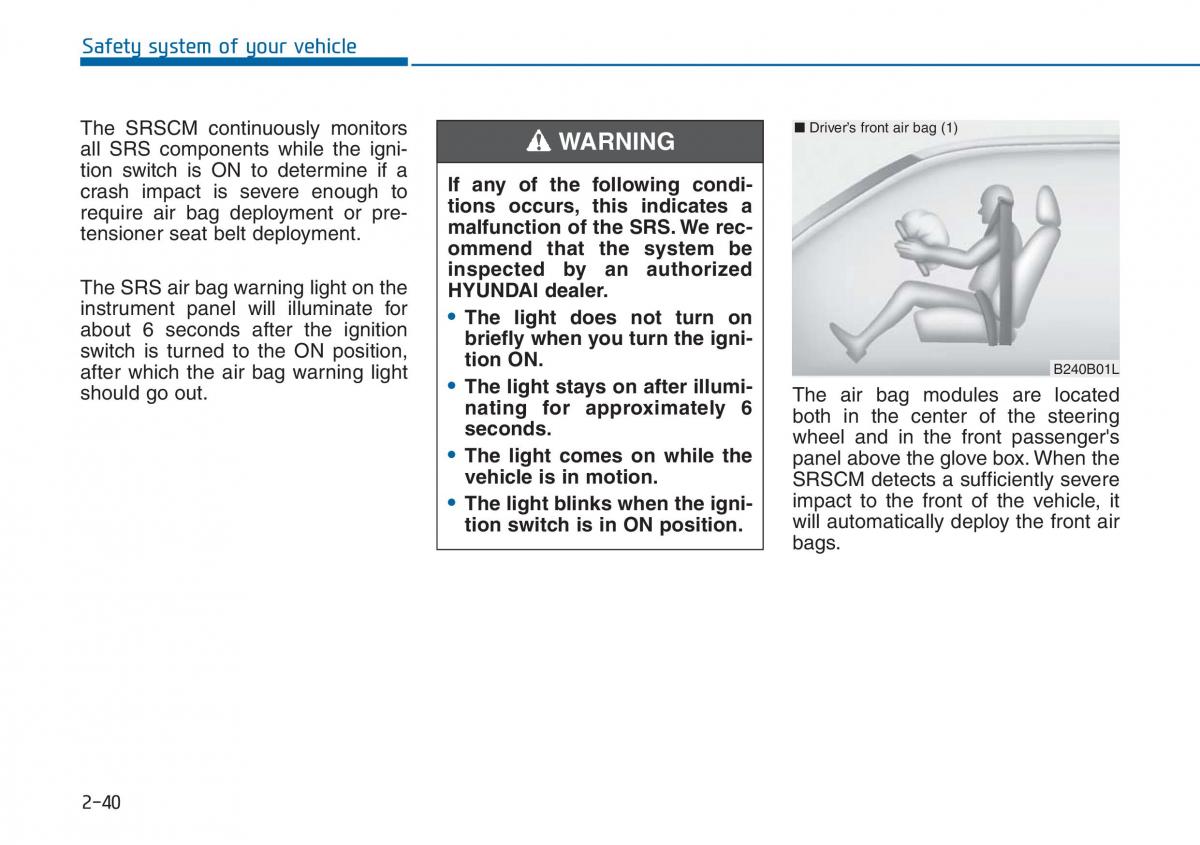 Safety system of your vehicle

The SRSCM continuously monitors all SRS components while the ignition switch is ON to determine if a crash impact is severe enough to require air bag deployment or pretensioner seat belt deployment.

The SRS air bag warning light on the instrument panel will illuminate for about 6 seconds after the ignition switch is turned to the ON position, after which the air bag warning light should go out.

WARNING

If any of the following conditions occurs, this indicates a malfunction of the SRS. We recommend that the system be inspected by an authorized HYUNDAI dealer.

• The light does not turn on briefly when you turn the ignition ON.

• The light stays on after illuminating for approximately 6 seconds.

• The light comes on while the vehicle is in motion.

• The light blinks when the ignition switch is in ON position.

■ Driver's front air bag (1)

B240B01L

The air bag modules are located both in the center of the steering wheel and in the front passenger's panel above the glove box. When the SRSCM detects a sufficiently severe impact to the front of the vehicle, it will automatically deploy the front air bags.

2-40